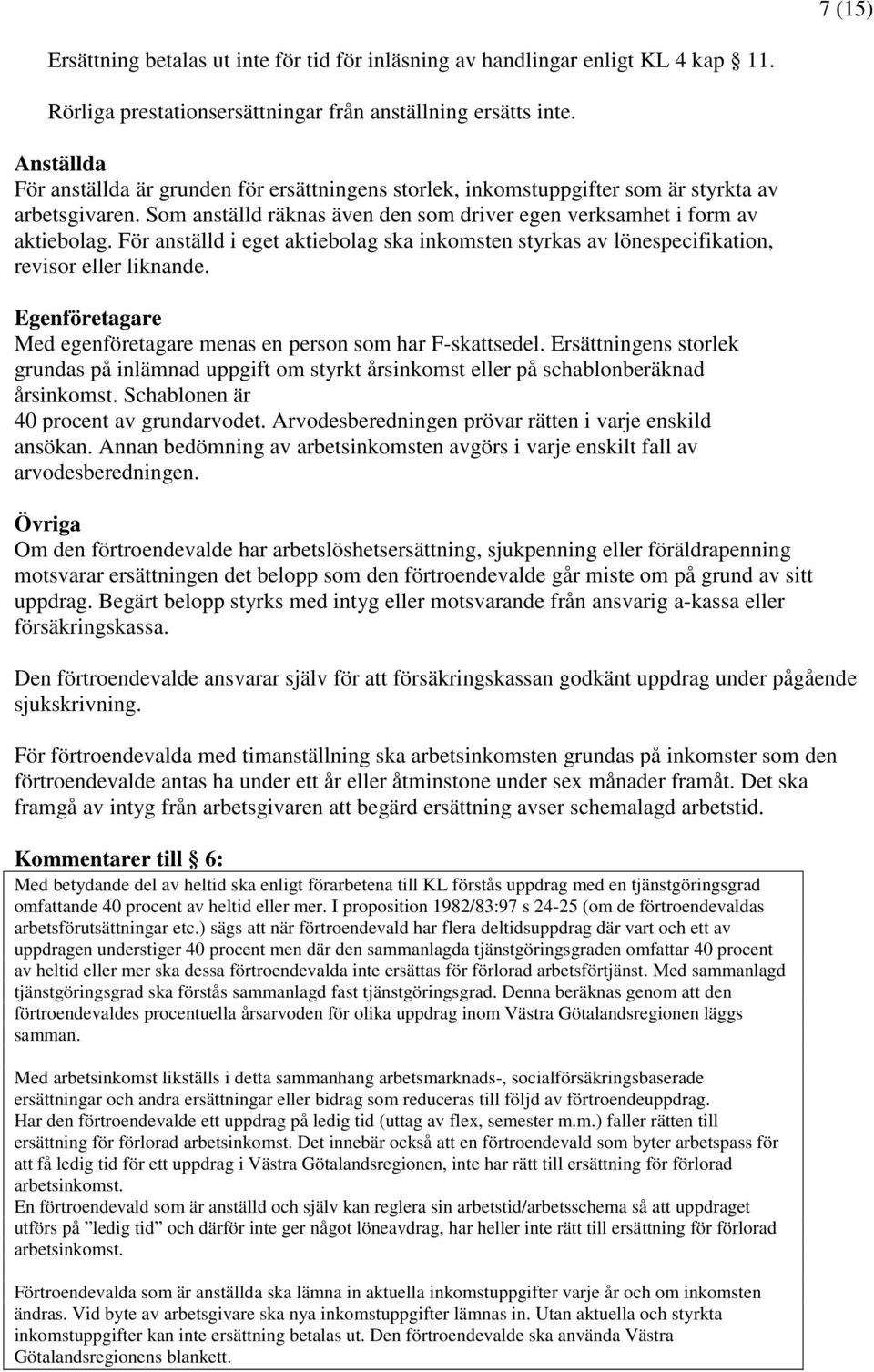 7 (15)

Ersättning betalas ut inte för tid för inläsning av handlingar enligt KL 4 kap 11.

Rörliga prestationsersättningar från anställning ersätts inte.

Anställda
För anställda är grunden för ersättningens storlek, inkomstuppgifter som är styrkta av arbetsgivaren. Som anställd räknas även den som driver egen verksamhet i form av aktiebolag. För anställd i eget aktiebolag ska inkomsten styrkas av lönespecifikation, revisor eller liknande.

Egenföretagare
Med egenföretagare menas en person som har F-skattsedel. Ersättningens storlek grundas på inlämnad uppgift om styrkt årsinkomst eller på schablonberäknad årsinkomst. Schablonen är 40 procent av grundarvodet. Arvodesberedningen prövar rätten i varje enskild ansökan. Annan bedömning av arbetsinkomsten avgörs i varje enskilt fall av arvodesberedningen.

Övriga
Om den förtroendevalde har arbetslöshetsersättning, sjukpenning eller föräldrapenning motsvarar ersättningen det belopp som den förtroendevalde går miste om på grund av sitt uppdrag. Begärt belopp styrks med intyg eller motsvarande från ansvarig a-kassa eller försäkringskassa.

Den förtroendevalde ansvarar själv för att försäkringskassan godkänt uppdrag under pågående sjukskrivning.

För förtroendevalda med timanställning ska arbetsinkomsten grundas på inkomster som den förtroendevalde antas ha under ett år eller åtminstone under sex månader framåt. Det ska framgå av intyg från arbetsgivaren att begärd ersättning avser schemalagd arbetstid.

Kommentarer till § 6:
Med betydande del av heltid ska enligt förarbetena till KL förstås uppdrag med en tjänstgöringsgrad omfattande 40 procent av heltid eller mer. I proposition 1982/83:97 s 24-25 (om de förtroendevaldas arbetsförutsättningar etc.) sägs att när förtroendevald har flera deltidsuppdrag där vart och ett av uppdragen understiger 40 procent men där den sammanlagda tjänstgöringsgraden omfattar 40 procent av heltid eller mer ska dessa förtroendevalda inte ersättas för förlorad arbetsförtjänst. Med sammanlagd tjänstgöringsgrad ska förstås sammanlagd fast tjänstgöringsgrad. Denna beräknas genom att den förtroendevaldes procentuella årsarvoden för olika uppdrag inom Västra Götalandsregionen läggs samman.

Med arbetsinkomst likställs i detta sammanhang arbetsmarknads-, socialförsäkringsbaserade ersättningar och andra ersättningar eller bidrag som reduceras till följd av förtroendeuppdrag.
Har den förtroendevalde ett uppdrag på ledig tid (uttag av flex, semester m.m.) faller rätten till ersättning för förlorad arbetsinkomst. Det innebär också att en förtroendevald som byter arbetspass för att få ledig tid för ett uppdrag i Västra Götalandsregionen, inte har rätt till ersättning för förlorad arbetsinkomst.
En förtroendevald som är anställd och själv kan reglera sin arbetstid/arbetsschema så att uppdraget utförs på ”ledig tid” och därför inte ger något löneavdrag, har heller inte rätt till ersättning för förlorad arbetsinkomst.

Förtroendevalda som är anställda ska lämna in aktuella inkomstuppgifter varje år och om inkomsten ändras. Vid byte av arbetsgivare ska nya inkomstuppgifter lämnas in. Utan aktuella och styrkta inkomstuppgifter kan inte ersättning betalas ut. Den förtroendevalde ska använda Västra Götalandsregionens blankett.